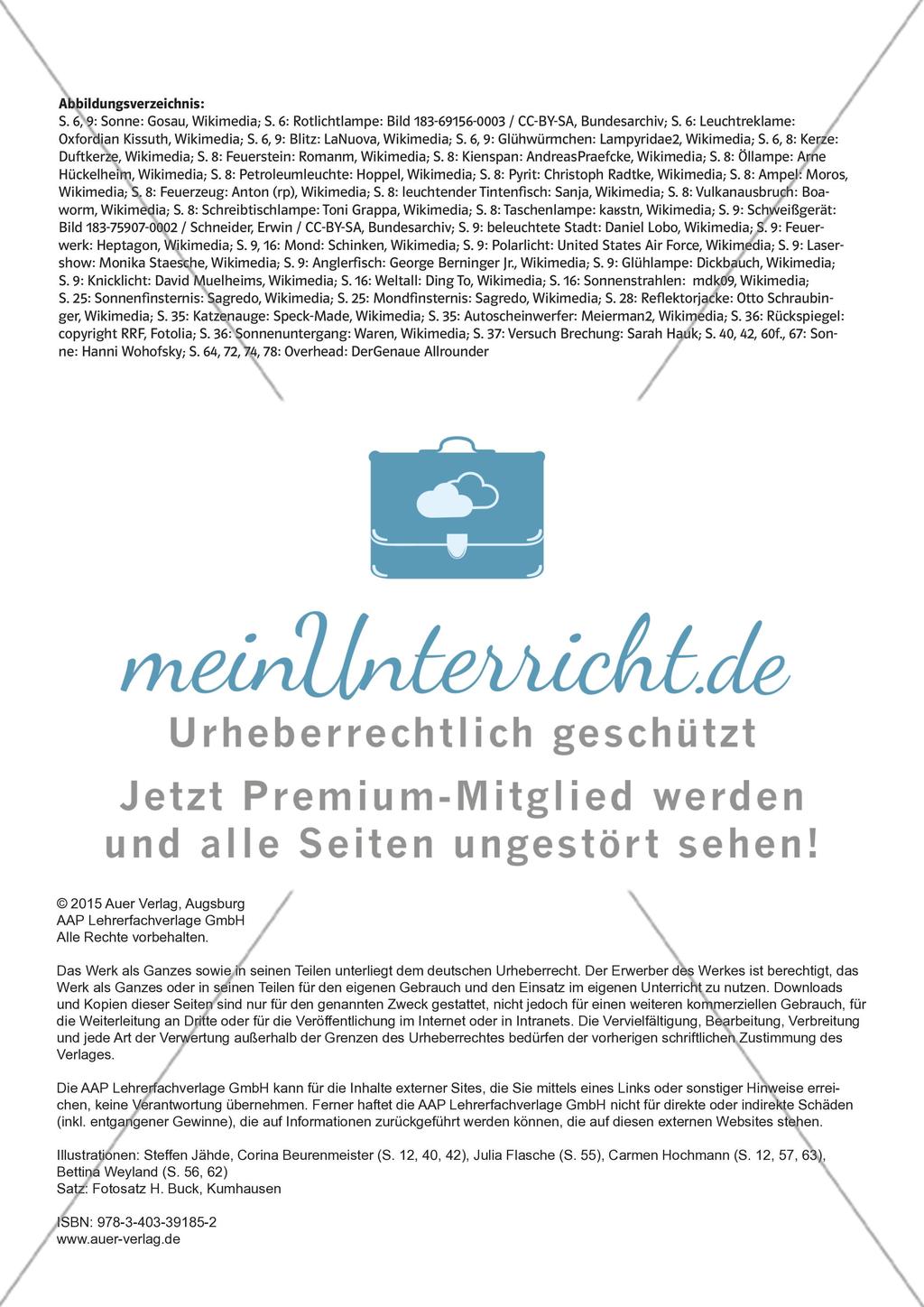 **Abbildungsverzeichnis:**
S. 6, 9: Sonne: Gosau, Wikimedia; S. 6: Rotlichtlampe: Bild 183-69156-0003 / CC-BY-SA, Bundesarchiv; S. 6: Leuchtreklame: Oxfordian Kissuth, Wikimedia; S. 6, 9: Blitz: LaNuova, Wikimedia; S. 6, 9: Glühwürmchen: Lampyridae2, Wikimedia; S. 6, 8: Kerze: Duftkerze, Wikimedia; S. 8: Feuerstein: Romanm, Wikimedia; S. 8: Kienspan: AndreasPraefcke, Wikimedia; S. 8: Öllampe: Arne Hückelheim, Wikimedia; S. 8: Petroleumleuchte: Hoppel, Wikimedia; S. 8: Pyrit: Christoph Radtke, Wikimedia; S. 8: Ampel: Moros, Wikimedia; S. 8: Feuerzeug: Anton (rp), Wikimedia; S. 8: leuchtender Tintenfisch: Sanja, Wikimedia; S. 8: Vulkanausbruch: Boaworm, Wikimedia; S. 8: Schreibtischlampe: Toni Grappa, Wikimedia; S. 8: Taschenlampe: kaʁstn, Wikimedia; S. 9: Schweißgerät: Bild 183-75907-0002 / Schneider, Erwin / CC-BY-SA, Bundesarchiv; S. 9: beleuchtete Stadt: Daniel Lobo, Wikimedia; S. 9: Feuerwerk: Heptagon, Wikimedia; S. 9, 16: Mond: Schinken, Wikimedia; S. 9: Polarlicht: United States Air Force, Wikimedia; S. 9: Lasershow: Monika Staesche, Wikimedia; S. 9: Anglerfisch: George Berninger Jr., Wikimedia; S. 9: Glühlampe: Dickbauch, Wikimedia; S. 9: Knicklicht: David Muelheims, Wikimedia; S. 16: Weltall: Ding To, Wikimedia; S. 16: Sonnenstrahlen: mdk09, Wikimedia; S. 25: Sonnenfinsternis: Sagredo, Wikimedia; S. 25: Mondfinsternis: Sagredo, Wikimedia; S. 28: Reflektorjacke: Otto Schraubinger, Wikimedia; S. 35: Katzenauge: Speck-Made, Wikimedia; S. 35: Autoscheinwerfer: Meierman2, Wikimedia; S. 36: Rückspiegel: copyright RRF, Fotolia; S. 36: Sonnenuntergang: Waren, Wikimedia; S. 37: Versuch Brechung: Sarah Hauk; S. 40, 42, 60f., 67: Sonne: Hanni Wohofsky; S. 64, 72, 74, 78: Overhead: DerGenaue Allrounder

meinUnterricht.de
Urheberrechtlich geschützt
Jetzt Premium-Mitglied werden und alle Seiten ungestört sehen!

© 2015 Auer Verlag, Augsburg
AAP Lehrerfachverlage GmbH
Alle Rechte vorbehalten.

Das Werk als Ganzes sowie in seinen Teilen unterliegt dem deutschen Urheberrecht. Der Erwerber des Werkes ist berechtigt, das Werk als Ganzes oder in seinen Teilen für den eigenen Gebrauch und den Einsatz im eigenen Unterricht zu nutzen. Downloads und Kopien dieser Seiten sind nur für den genannten Zweck gestattet, nicht jedoch für einen weiteren kommerziellen Gebrauch, für die Weiterleitung an Dritte oder für die Veröffentlichung im Internet oder in Intranets. Die Vervielfältigung, Bearbeitung, Verbreitung und jede Art der Verwertung außerhalb der Grenzen des Urheberrechtes bedürfen der vorherigen schriftlichen Zustimmung des Verlages.

Die AAP Lehrerfachverlage GmbH kann für die Inhalte externer Sites, die Sie mittels eines Links oder sonstiger Hinweise erreichen, keine Verantwortung übernehmen. Ferner haftet die AAP Lehrerfachverlage GmbH nicht für direkte oder indirekte Schäden (inkl. entgangener Gewinne), die auf Informationen zurückgeführt werden können, die auf diesen externen Websites stehen.

Illustrationen: Steffen Jähde, Corina Beurenmeister (S. 12, 40, 42), Julia Flasche (S. 55), Carmen Hochmann (S. 12, 57, 63), Bettina Weyland (S. 56, 62)
Satz: Fotosatz H. Buck, Kumhausen

ISBN: 978-3-403-39185-2
www.auer-verlag.de